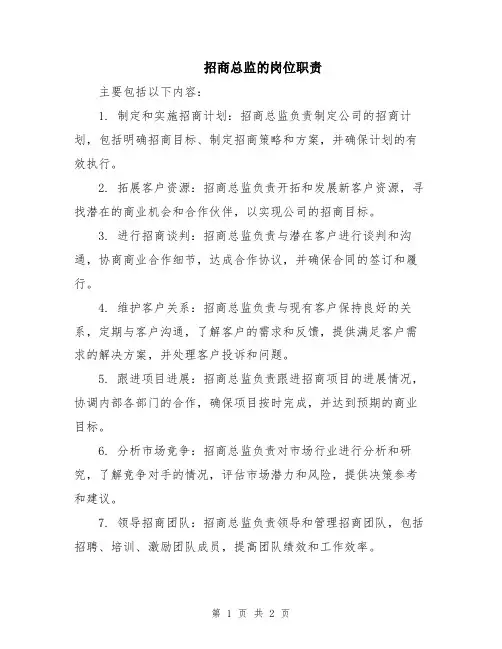 招商总监的岗位职责

主要包括以下内容：

1. 制定和实施招商计划：招商总监负责制定公司的招商计划，包括明确招商目标、制定招商策略和方案，并确保计划的有效执行。

2. 拓展客户资源：招商总监负责开拓和发展新客户资源，寻找潜在的商业机会和合作伙伴，以实现公司的招商目标。

3. 进行招商谈判：招商总监负责与潜在客户进行谈判和沟通，协商商业合作细节，达成合作协议，并确保合同的签订和履行。

4. 维护客户关系：招商总监负责与现有客户保持良好的关系，定期与客户沟通，了解客户的需求和反馈，提供满足客户需求的解决方案，并处理客户投诉和问题。

5. 跟进项目进展：招商总监负责跟进招商项目的进展情况，协调内部各部门的合作，确保项目按时完成，并达到预期的商业目标。

6. 分析市场竞争：招商总监负责对市场行业进行分析和研究，了解竞争对手的情况，评估市场潜力和风险，提供决策参考和建议。

7. 领导招商团队：招商总监负责领导和管理招商团队，包括招聘、培训、激励团队成员，提高团队绩效和工作效率。

第 1 页 共 2 页